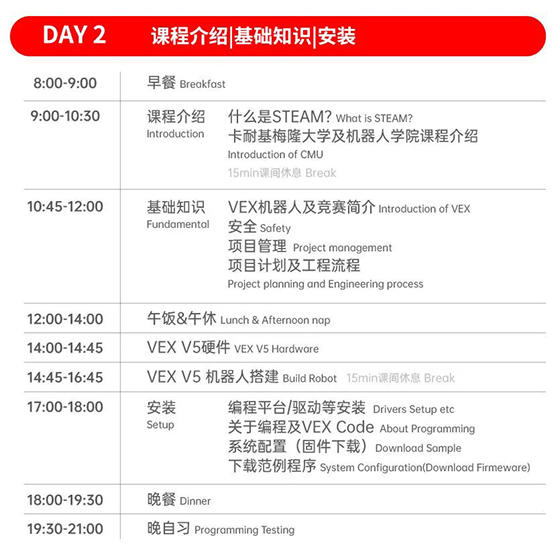 DAY 2 课程介绍|基础知识|安装

| | | |
|---|---|---|
| 8:00-9:00 | 早餐 Breakfast | |
| 9:00-10:30 | 课程介绍 Introduction | 什么是STEAM? What is STEAM? 卡耐基梅隆大学及机器人学院课程介绍 Introduction of CMU 15min课间休息 Break |
| 10:45-12:00 | 基础知识 Fundamental | VEX机器人及竞赛简介 Introduction of VEX 安全 Safety 项目管理 Project management 项目计划及工程流程 Project planning and Engineering process |
| 12:00-14:00 | 午饭&午休 Lunch & Afternoon nap | |
| 14:00-14:45 | VEX V5硬件 VEX V5 Hardware | |
| 14:45-16:45 | VEX V5 机器人搭建 Build Robot 15min课间休息 Break | |
| 17:00-18:00 | 安装 Setup | 编程平台/驱动等安装 Drivers Setup etc 关于编程及VEX Code About Programming 系统配置（固件下载） Download Sample 下载范例程序 System Configuration(Download Firmeware) |
| 18:00-19:30 | 晚餐 Dinner | |
| 19:30-21:00 | 晚自习 Programming Testing | |